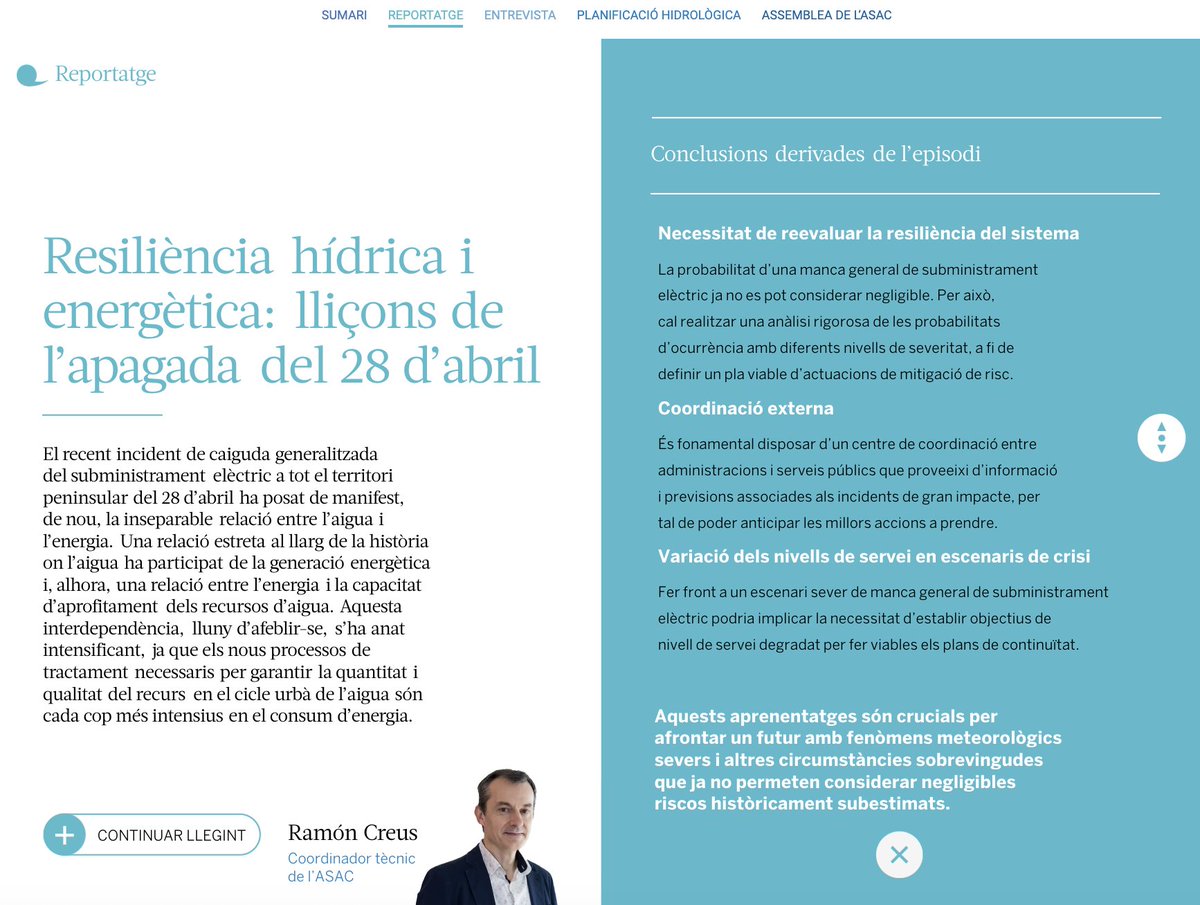 SUMARI REPORTATGE ENTREVISTA PLANIFICACIÓ HIDROLÒGICA ASSEMBLEA DE L'ASAC

Reportatge

Resiliència hídrica i energètica: lliçons de l'apagada del 28 d'abril

El recent incident de caiguda generalitzada del subministrament elèctric a tot el territori peninsular del 28 d'abril ha posat de manifest, de nou, la inseparable relació entre l'aigua i l'energia. Una relació estreta al llarg de la història on l'aigua ha participat de la generació energètica i, alhora, una relació entre l'energia i la capacitat d'aprofitament dels recursos d'aigua. Aquesta interdependència, lluny d'afeblir-se, s'ha anat intensificant, ja que els nous processos de tractament necessaris per garantir la quantitat i qualitat del recurs en el cicle urbà de l'aigua són cada cop més intensius en el consum d'energia.

CONTINUAR LLEGINT

Ramón Creus
Coordinador tècnic de l'ASAC

Conclusions derivades de l'episodi

Necessitat de reevaluar la resiliència del sistema

La probabilitat d'una manca general de subministrament elèctric ja no es pot considerar negligible. Per això, cal realitzar una anàlisi rigorosa de les probabilitats d'ocurrència amb diferents nivells de severitat, a fi de definir un pla viable d'actuacions de mitigació de risc.

Coordinació externa

És fonamental disposar d'un centre de coordinació entre administracions i serveis públics que proveeixi d'informació i previsions associades als incidents de gran impacte, per tal de poder anticipar les millors accions a prendre.

Variació dels nivells de servei en escenaris de crisi

Fer front a un escenari sever de manca general de subministrament elèctric podria implicar la necessitat d'establir objectius de nivell de servei degradat per fer viables els plans de continuïtat.

Aquests aprenentatges són crucials per afrontar un futur amb fenòmens meteorològics severs i altres circumstàncies sobrevingudes que ja no permeten considerar negligibles riscos històricament subestimats.